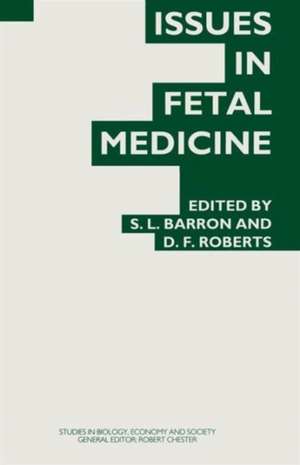 ISSUES IN FETAL MEDICINE

EDITED BY S. L. BARRON AND D. F. ROBERTS

STUDIES IN BIOLOGY, ECONOMY AND SOCIETY
GENERAL EDITOR: ROBERT CHESTER